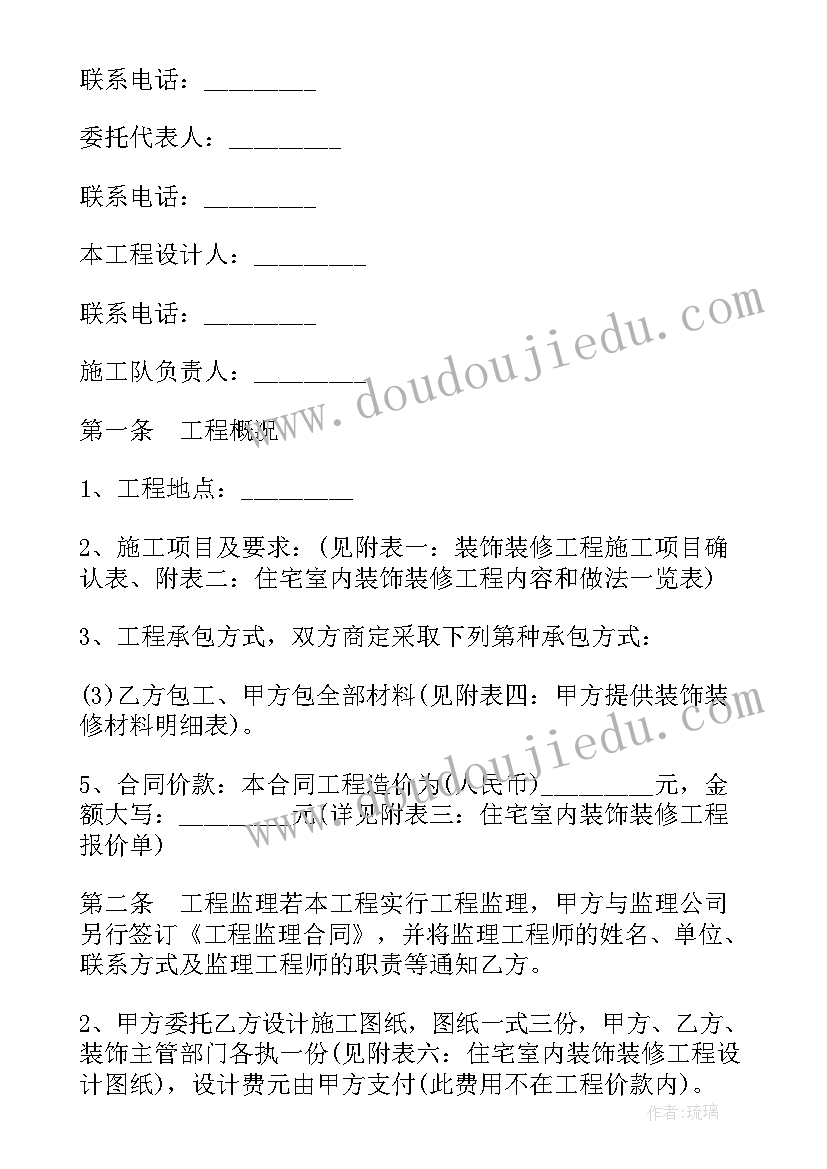 联系电话：________

委托代表人：________

联系电话：________

本工程设计人：________

联系电话：________

施工队负责人：________

第一条　工程概况

1、工程地点：________

2、施工项目及要求：(见附表一：装饰装修工程施工项目确认表、附表二：住宅室内装饰装修工程内容和做法一览表)

3、工程承包方式，双方商定采取下列第种承包方式：

(3)乙方包工、甲方包全部材料(见附表四：甲方提供装饰装修材料明细表)。

5、合同价款：本合同工程造价为(人民币)________元，金额大写：________元(详见附表三：住宅室内装饰装修工程报价单)

第二条　工程监理若本工程实行工程监理，甲方与监理公司另行签订《工程监理合同》，并将监理工程师的姓名、单位、联系方式及监理工程师的职责等通知乙方。

2、甲方委托乙方设计施工图纸，图纸一式三份，甲方、乙方、装饰主管部门各执一份(见附表六：住宅室内装饰装修工程设计图纸)，设计费元由甲方支付(此费用不在工程价款内)。

www.doudoujiedu.com

www.doudoujiedu.com

作者：琉璃